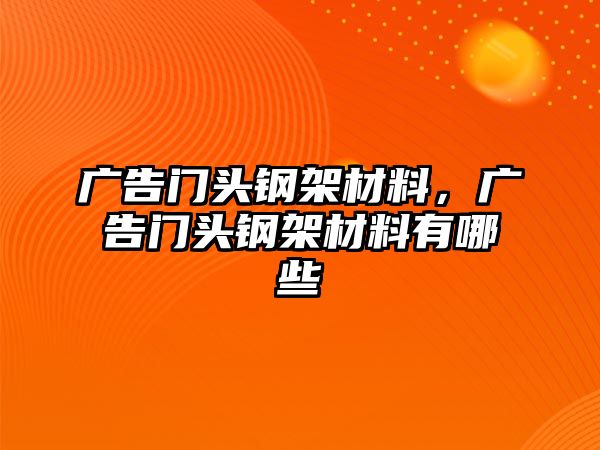 广告门头钢架材料，广告门头钢架材料有哪些